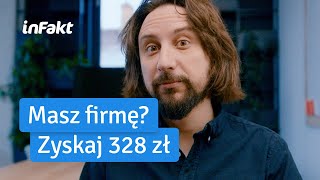 inFakt

Masz firmę?
Zyskaj 328 zł